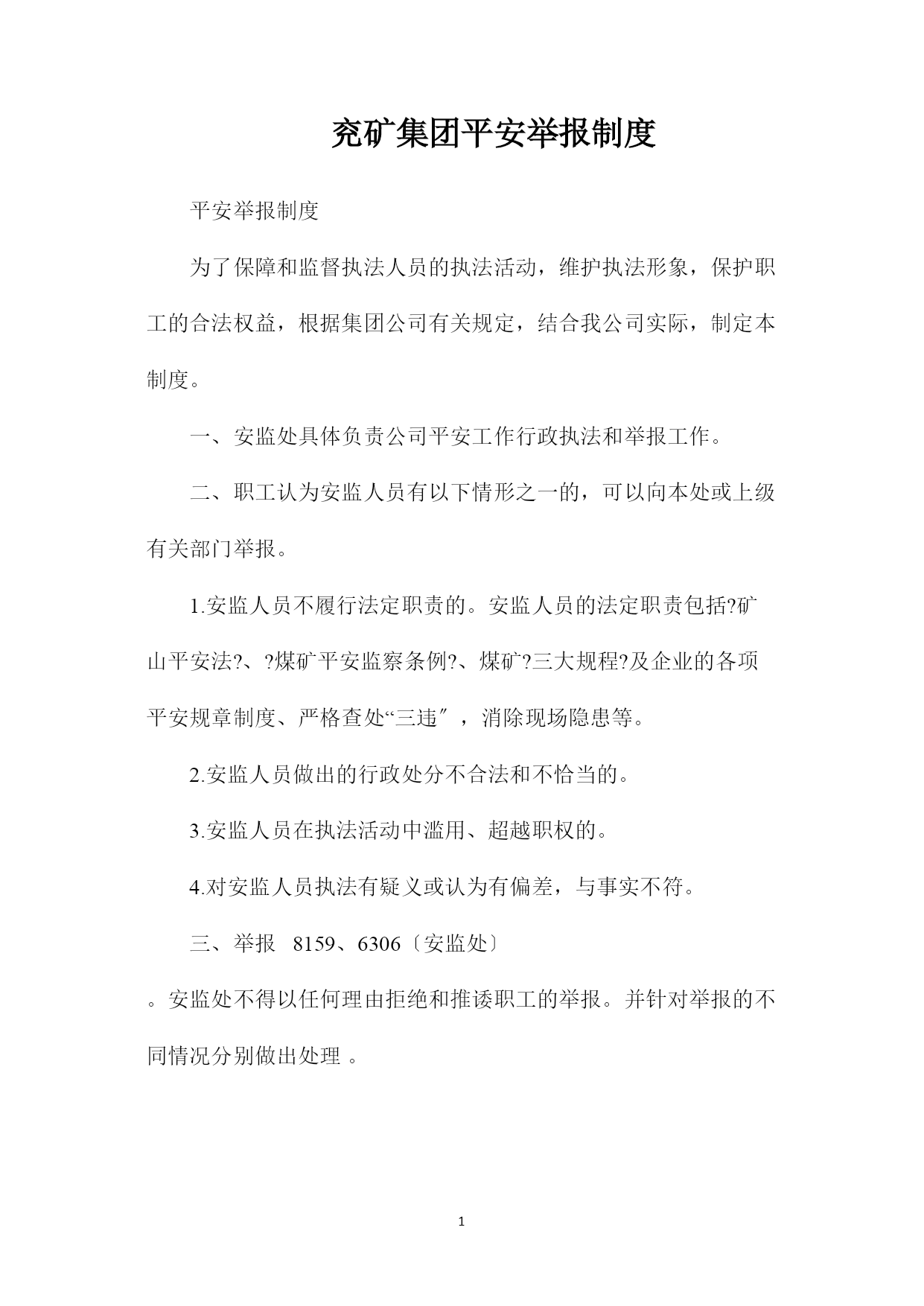 兖矿集团平安举报制度

平安举报制度

为了保障和监督执法人员的执法活动，维护执法形象，保护职工的合法权益，根据集团公司有关规定，结合我公司实际，制定本制度。

一、安监处具体负责公司平安工作行政执法和举报工作。

二、职工认为安监人员有以下情形之一的，可以向本处或上级有关部门举报。

1.安监人员不履行法定职责的。安监人员的法定职责包括?矿山平安法?、?煤矿平安监察条例?、煤矿?三大规程?及企业的各项平安规章制度、严格查处“三违″，消除现场隐患等。

2.安监人员做出的行政处分不合法和不恰当的。

3.安监人员在执法活动中滥用、超越职权的。

4.对安监人员执法有疑义或认为有偏差，与事实不符。

三、举报 8159、6306〔安监处〕

。安监处不得以任何理由拒绝和推诿职工的举报。并针对举报的不同情况分别做出处理 。

1